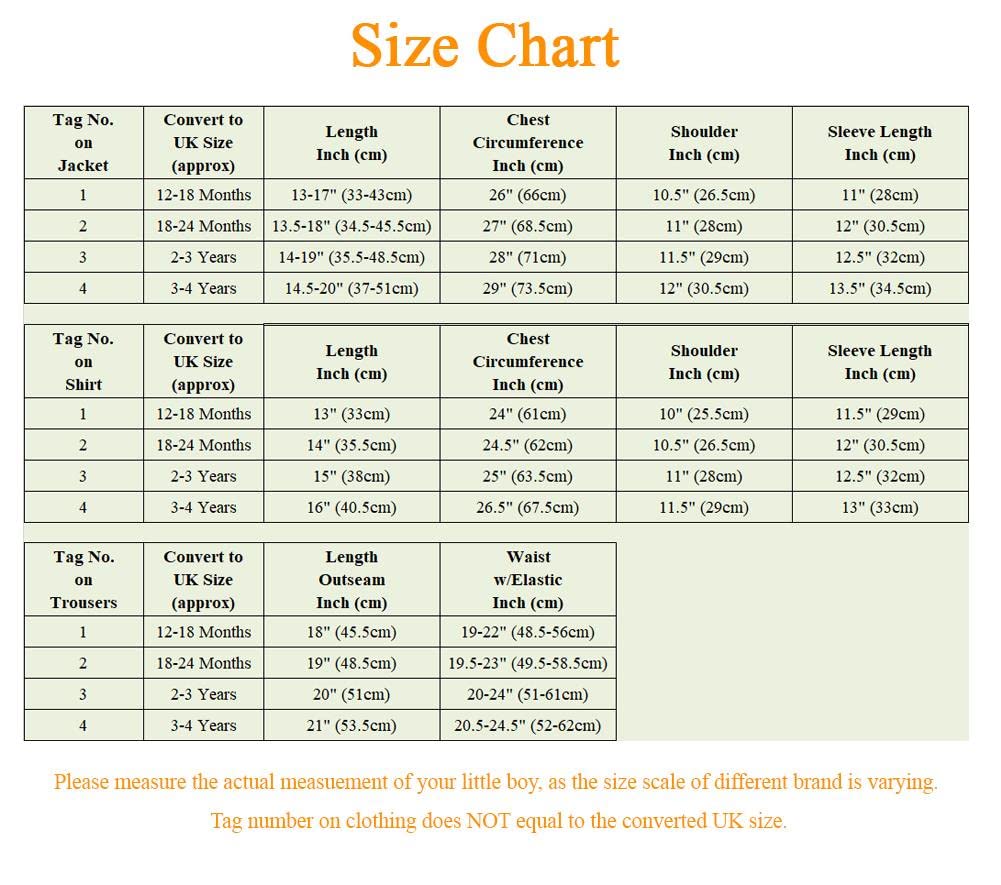 Size Chart

| Tag No. on Jacket | Convert to UK Size (approx) | Length Inch (cm) | Chest Circumference Inch (cm) | Shoulder Inch (cm) | Sleeve Length Inch (cm) |
|---|---|---|---|---|---|
| 1 | 12-18 Months | 13-17" (33-43cm) | 26" (66cm) | 10.5" (26.5cm) | 11" (28cm) |
| 2 | 18-24 Months | 13.5-18" (34.5-45.5cm) | 27" (68.5cm) | 11" (28cm) | 12" (30.5cm) |
| 3 | 2-3 Years | 14-19" (35.5-48.5cm) | 28" (71cm) | 11.5" (29cm) | 12.5" (32cm) |
| 4 | 3-4 Years | 14.5-20" (37-51cm) | 29" (73.5cm) | 12" (30.5cm) | 13.5" (34.5cm) |

| Tag No. on Shirt | Convert to UK Size (approx) | Length Inch (cm) | Chest Circumference Inch (cm) | Shoulder Inch (cm) | Sleeve Length Inch (cm) |
|---|---|---|---|---|---|
| 1 | 12-18 Months | 13" (33cm) | 24" (61cm) | 10" (25.5cm) | 11.5" (29cm) |
| 2 | 18-24 Months | 14" (35.5cm) | 24.5" (62cm) | 10.5" (26.5cm) | 12" (30.5cm) |
| 3 | 2-3 Years | 15" (38cm) | 25" (63.5cm) | 11" (28cm) | 12.5" (32cm) |
| 4 | 3-4 Years | 16" (40.5cm) | 26.5" (67.5cm) | 11.5" (29cm) | 13" (33cm) |

| Tag No. on Trousers | Convert to UK Size (approx) | Length Outseam Inch (cm) | Waist w/Elastic Inch (cm) |
|---|---|---|---|
| 1 | 12-18 Months | 18" (45.5cm) | 19-22" (48.5-56cm) |
| 2 | 18-24 Months | 19" (48.5cm) | 19.5-23" (49.5-58.5cm) |
| 3 | 2-3 Years | 20" (51cm) | 20-24" (51-61cm) |
| 4 | 3-4 Years | 21" (53.5cm) | 20.5-24.5" (52-62cm) |

Please measure the actual measuement of your little boy, as the size scale of different brand is varying.

Tag number on clothing does NOT equal to the converted UK size.